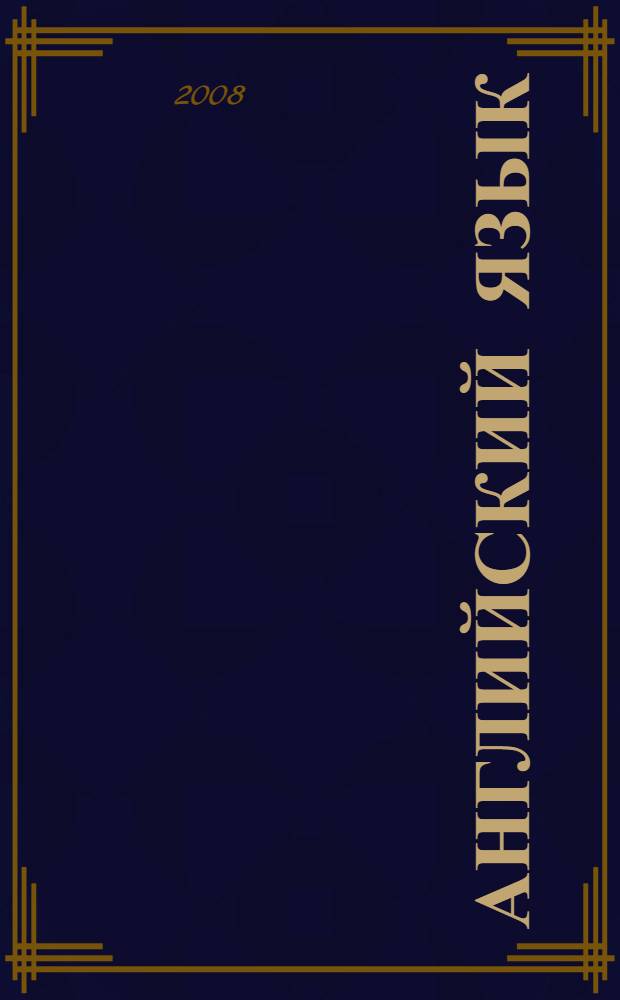 2008

АНГЛИЙСКИЙ ЯЗЫК